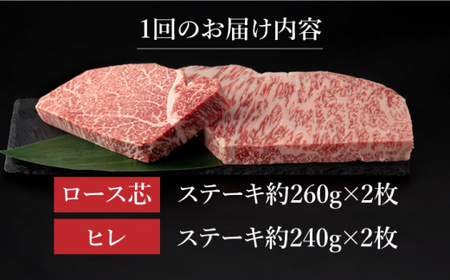 1回のお届け内容

ロース芯 ステーキ約260g×2枚

ヒレ ステーキ約240g×2枚